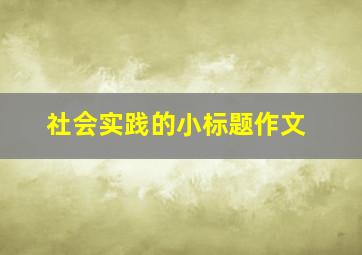 社会实践的小标题作文